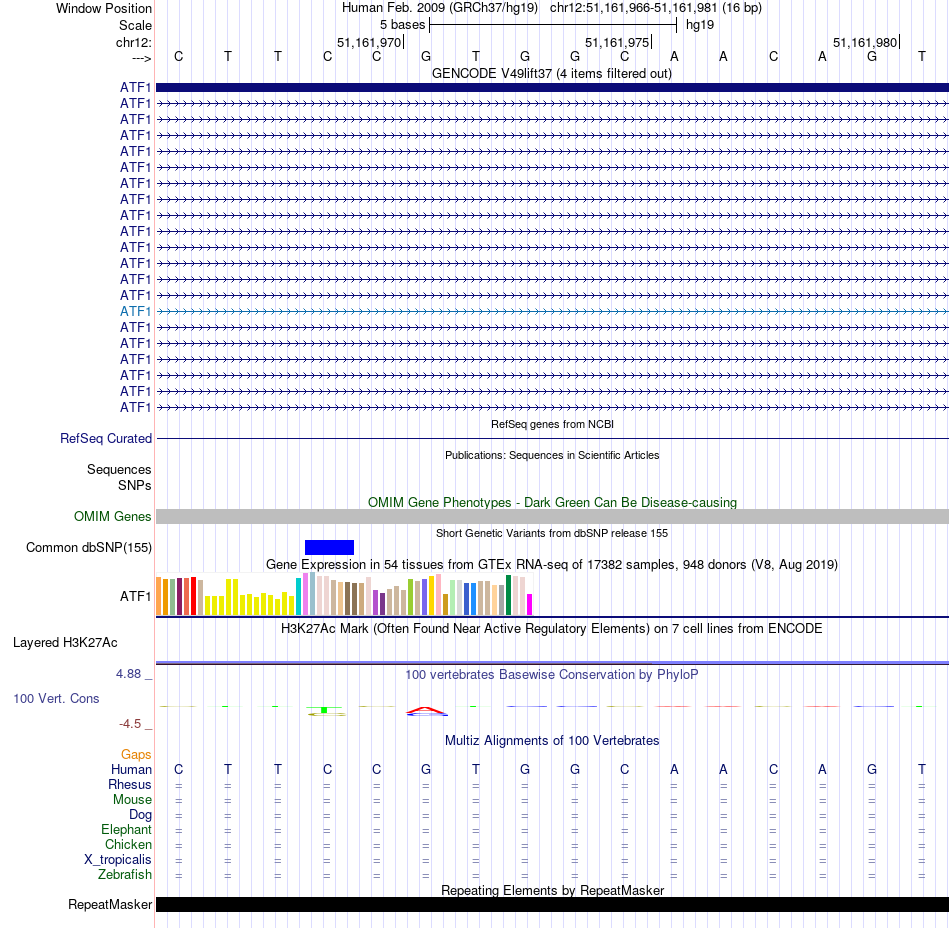 Window Position	Human Feb. 2009 (GRCh37/hg19) chr12:51,161,966-51,161,981 (16 bp)
Scale	5 bases	hg19
chr12:	51,161,970	51,161,975	51,161,980
--->	C T T C C G T G G C A A C A G T

GENCODE V49lift37 (4 items filtered out)

ATF1
ATF1
ATF1
ATF1
ATF1
ATF1
ATF1
ATF1
ATF1
ATF1
ATF1
ATF1
ATF1
ATF1
ATF1
ATF1
ATF1
ATF1
ATF1
ATF1
ATF1

RefSeq genes from NCBI
RefSeq Curated

Publications: Sequences in Scientific Articles
Sequences
SNPs

OMIM Gene Phenotypes - Dark Green Can Be Disease-causing
OMIM Genes

Short Genetic Variants from dbSNP release 155
Common dbSNP(155)

Gene Expression in 54 tissues from GTEx RNA-seq of 17382 samples, 948 donors (V8, Aug 2019)
ATF1

H3K27Ac Mark (Often Found Near Active Regulatory Elements) on 7 cell lines from ENCODE
Layered H3K27Ac

4.88 _
100 vertebrates Basewise Conservation by PhyloP
100 Vert. Cons
-4.5 _

Multiz Alignments of 100 Vertebrates
Gaps
Human	C T T C C G T G G C A A C A G T
Rhesus	= = = = = = = = = = = = = = = =
Mouse	= = = = = = = = = = = = = = = =
Dog	= = = = = = = = = = = = = = = =
Elephant	= = = = = = = = = = = = = = = =
Chicken	= = = = = = = = = = = = = = = =
X_tropicalis	= = = = = = = = = = = = = = = =
Zebrafish	= = = = = = = = = = = = = = = =

Repeating Elements by RepeatMasker
RepeatMasker